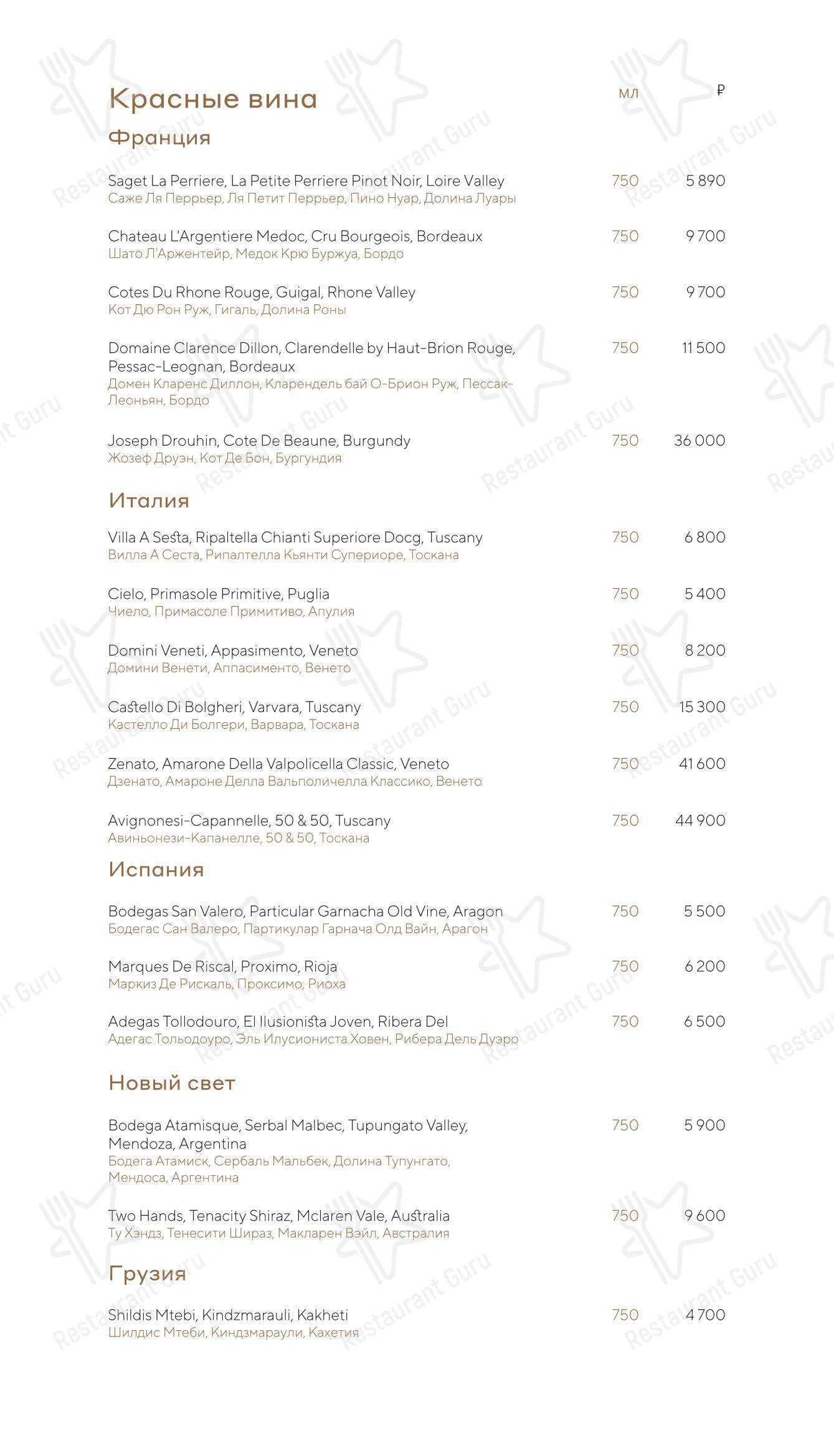 Красные вина

мл ₽

Франция

Saget La Perriere, La Petite Perriere Pinot Noir, Loire Valley
Саже Ля Перрьер, Ля Петит Перрьер, Пино Нуар, Долина Луары
750 5 890

Chateau L'Argentiere Medoc, Cru Bourgeois, Bordeaux
Шато Л'Аржентейр, Медок Крю Буржуа, Бордо
750 9 700

Cotes Du Rhone Rouge, Guigal, Rhone Valley
Кот Дю Рон Руж, Гигаль, Долина Роны
750 9 700

Domaine Clarence Dillon, Clarendelle by Haut-Brion Rouge, Pessac-Leognan, Bordeaux
Домен Кларенс Диллон, Кларендель бай О-Брион Руж, Пессак-Леоньян, Бордо
750 11 500

Joseph Drouhin, Cote De Beaune, Burgundy
Жозеф Друэн, Кот Де Бон, Бургундия
750 36 000

Италия

Villa A Sesta, Ripaltella Chianti Superiore Docg, Tuscany
Вилла А Сеста, Рипалтелла Кьянти Супериоре, Тоскана
750 6 800

Cielo, Primasole Primitive, Puglia
Чиело, Примасоле Примитиво, Апулия
750 5 400

Domini Veneti, Appasimento, Veneto
Домини Венети, Аппасименто, Венето
750 8 200

Castello Di Bolgheri, Varvara, Tuscany
Кастелло Ди Болгери, Варвара, Тоскана
750 15 300

Zenato, Amarone Della Valpolicella Classic, Veneto
Дзенато, Амароне Делла Вальполичелла Классико, Венето
750 41 600

Avignonesi-Capannelle, 50 & 50, Tuscany
Авиньонези-Капанелле, 50 & 50, Тоскана
750 44 900

Испания

Bodegas San Valero, Particular Garnacha Old Vine, Aragon
Бодегас Сан Валеро, Партикулар Гарнача Олд Вайн, Арагон
750 5 500

Marques De Riscal, Proximo, Rioja
Маркиз Де Рискаль, Проксимо, Риоха
750 6 200

Adegas Tollodouro, El Ilusionista Joven, Ribera Del
Адегас Тольодоуро, Эль Илусиониста Ховен, Рибера Дель Дуэро
750 6 500

Новый свет

Bodega Atamisque, Serbal Malbec, Tupungato Valley, Mendoza, Argentina
Бодега Атамиск, Сербаль Мальбек, Долина Тупунгато, Мендоса, Аргентина
750 5 900

Two Hands, Tenacity Shiraz, Mclaren Vale, Australia
Ту Хэндз, Тенесити Шираз, Макларен Вэйл, Австралия
750 9 600

Грузия

Shildis Mtebi, Kindzmarauli, Kakheti
Шилдис Мтеби, Киндзмараули, Кахетия
750 4 700